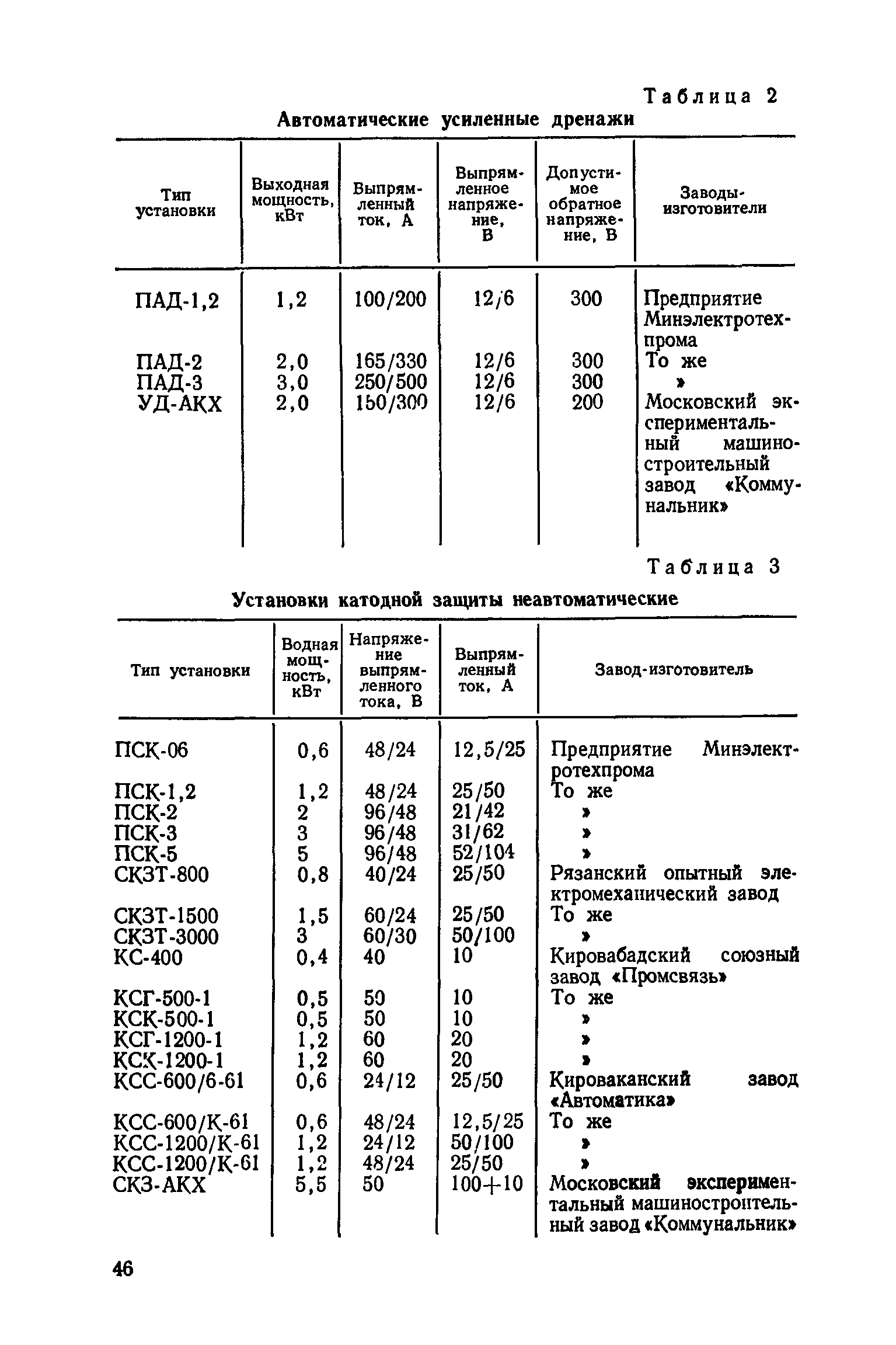 Таблица 2

Автоматические усиленные дренажи

| Тип установки | Выходная мощность, кВт | Выпрямленный ток, А | Выпрямленное напряжение, В | Допустимое обратное напряжение, В | Заводы-изготовители |
|---|---|---|---|---|---|
| ПАД-1,2 | 1,2 | 100/200 | 12/6 | 300 | Предприятие Минэлектротехпрома |
| ПАД-2 | 2,0 | 165/330 | 12/6 | 300 | То же |
| ПАД-3 | 3,0 | 250/500 | 12/6 | 300 | » |
| УД-АКХ | 2,0 | 150/300 | 12/6 | 200 | Московский экспериментальный машиностроительный завод «Коммунальник» |

Таблица 3

Установки катодной защиты неавтоматические

| Тип установки | Водная мощность, кВт | Напряжение выпрямленного тока, В | Выпрямленный ток, А | Завод-изготовитель |
|---|---|---|---|---|
| ПСК-06 | 0,6 | 48/24 | 12,5/25 | Предприятие Минэлектротехпрома |
| ПСК-1,2 | 1,2 | 48/24 | 25/50 | То же |
| ПСК-2 | 2 | 96/48 | 21/42 | » |
| ПСК-3 | 3 | 96/48 | 31/62 | » |
| ПСК-5 | 5 | 96/48 | 52/104 | » |
| СКЗТ-800 | 0,8 | 40/24 | 25/50 | Рязанский опытный электромеханический завод |
| СКЗТ-1500 | 1,5 | 60/24 | 25/50 | То же |
| СКЗТ-3000 | 3 | 60/30 | 50/100 | » |
| КС-400 | 0,4 | 40 | 10 | Кировабадский союзный завод «Промсвязь» |
| КСГ-500-1 | 0,5 | 50 | 10 | То же |
| КСК-500-1 | 0,5 | 50 | 10 | » |
| КСГ-1200-1 | 1,2 | 60 | 20 | » |
| КСК-1200-1 | 1,2 | 60 | 20 | » |
| КСС-600/6-61 | 0,6 | 24/12 | 25/50 | Кироваканский завод «Автоматика» |
| КСС-600/К-61 | 0,6 | 48/24 | 12,5/25 | То же |
| КСС-1200/К-61 | 1,2 | 24/12 | 50/100 | » |
| КСС-1200/К-61 | 1,2 | 48/24 | 25/50 | » |
| СКЗ-АКХ | 5,5 | 50 | 100+10 | Московский экспериментальный машиностроительный завод «Коммунальник» |

46